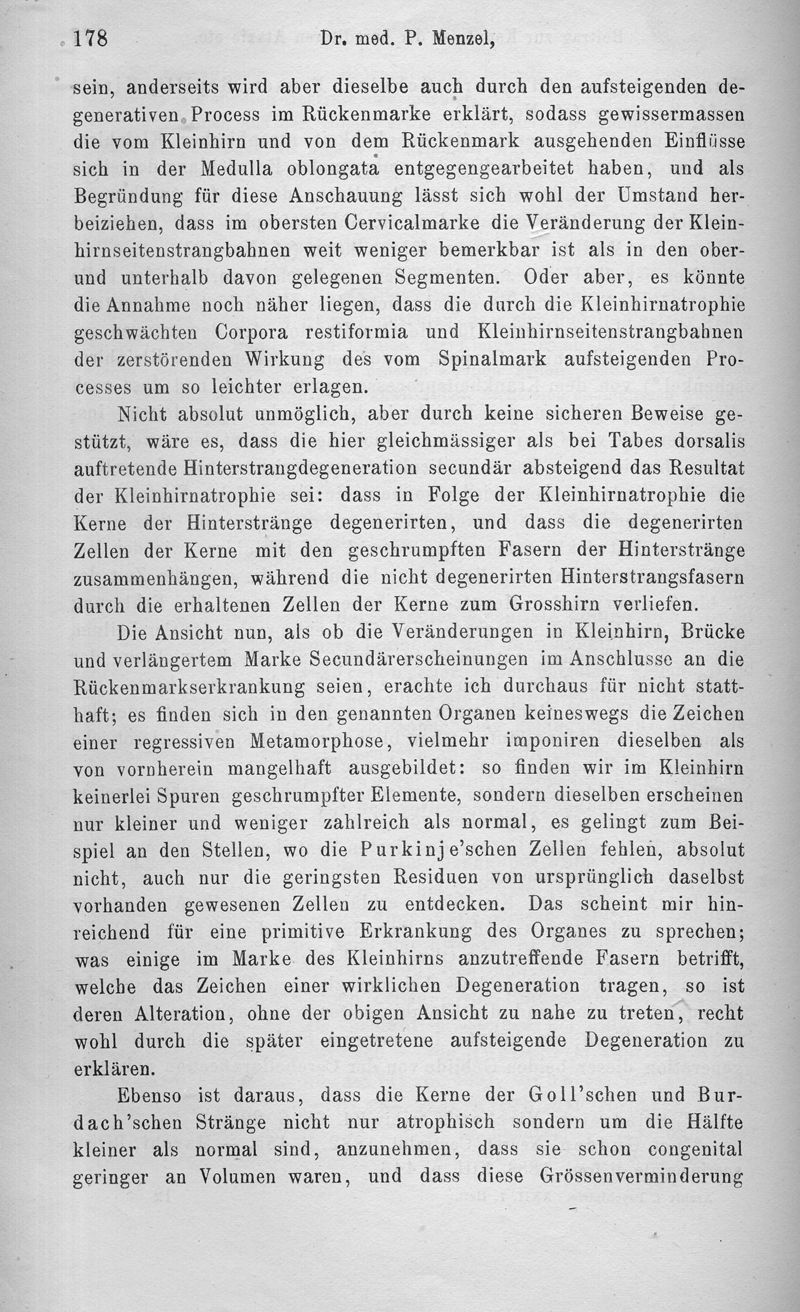 178 Dr. med. P. Menzel,

sein, anderseits wird aber dieselbe auch durch den aufsteigenden degenerativen Process im Rückenmarke erklärt, sodass gewissermassen die vom Kleinhirn und von dem Rückenmark ausgehenden Einflüsse sich in der Medulla oblongata entgegengearbeitet haben, und als Begründung für diese Anschauung lässt sich wohl der Umstand herbeiziehen, dass im obersten Cervicalmarke die Veränderung der Kleinhirnseitenstrangbahnen weit weniger bemerkbar ist als in den ober- und unterhalb davon gelegenen Segmenten. Oder aber, es könnte die Annahme noch näher liegen, dass die durch die Kleinhirnatrophie geschwächten Corpora restiformia und Kleinhirnseitenstrangbahnen der zerstörenden Wirkung des vom Spinalmark aufsteigenden Processes um so leichter erlagen.

Nicht absolut unmöglich, aber durch keine sicheren Beweise gestützt, wäre es, dass die hier gleichmässiger als bei Tabes dorsalis auftretende Hinterstrangdegeneration secundär absteigend das Resultat der Kleinhirnatrophie sei: dass in Folge der Kleinhirnatrophie die Kerne der Hinterstränge degenerirten, und dass die degenerirten Zellen der Kerne mit den geschrumpften Fasern der Hinterstränge zusammenhängen, während die nicht degenerirten Hinterstrangsfasern durch die erhaltenen Zellen der Kerne zum Grosshirn verliefen.

Die Ansicht nun, als ob die Veränderungen in Kleinhirn, Brücke und verlängertem Marke Secundärerscheinungen im Anschlusse an die Rückenmarkserkrankung seien, erachte ich durchaus für nicht statthaft; es finden sich in den genannten Organen keineswegs die Zeichen einer regressiven Metamorphose, vielmehr imponiren dieselben als von vornherein mangelhaft ausgebildet: so finden wir im Kleinhirn keinerlei Spuren geschrumpfter Elemente, sondern dieselben erscheinen nur kleiner und weniger zahlreich als normal, es gelingt zum Beispiel an den Stellen, wo die Purkinje'schen Zellen fehlen, absolut nicht, auch nur die geringsten Residuen von ursprünglich daselbst vorhanden gewesenen Zellen zu entdecken. Das scheint mir hinreichend für eine primitive Erkrankung des Organes zu sprechen; was einige im Marke des Kleinhirns anzutreffende Fasern betrifft, welche das Zeichen einer wirklichen Degeneration tragen, so ist deren Alteration, ohne der obigen Ansicht zu nahe zu treten, recht wohl durch die später eingetretene aufsteigende Degeneration zu erklären.

Ebenso ist daraus, dass die Kerne der Goll'schen und Burdach'schen Stränge nicht nur atrophisch sondern um die Hälfte kleiner als normal sind, anzunehmen, dass sie schon congenital geringer an Volumen waren, und dass diese Grössenverminderung